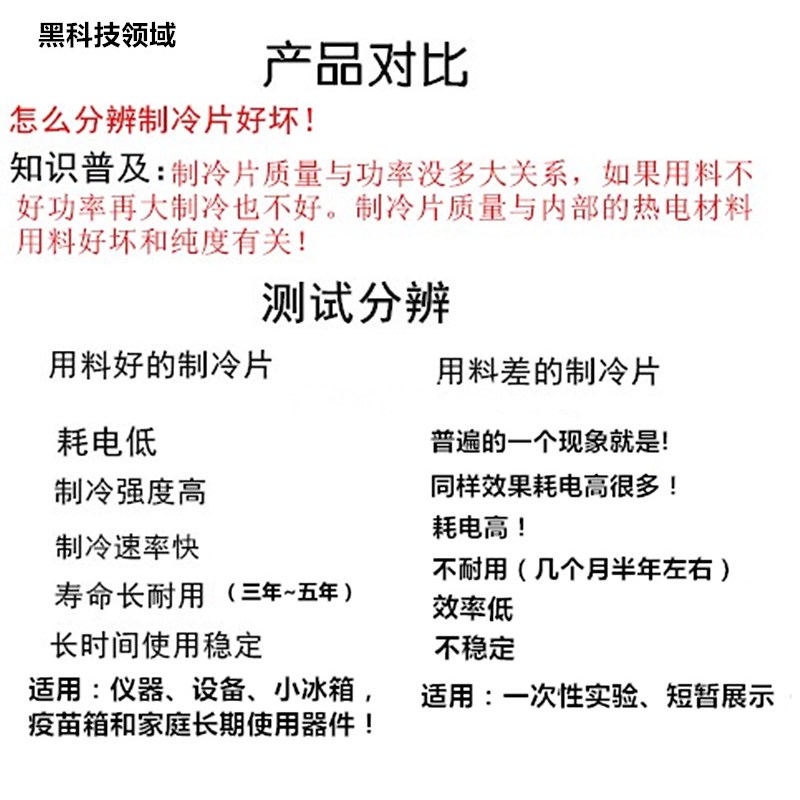 黑科技领域

产品对比

怎么分辨制冷片好坏！

知识普及：制冷片质量与功率没多大关系，如果用料不好功率再大制冷也不好。制冷片质量与内部的热电材料用料好坏和纯度有关！

测试分辨

用料好的制冷片

耗电低

制冷强度高

制冷速率快

寿命长耐用 （三年~五年）

长时间使用稳定

适用：仪器、设备、小冰箱，疫苗箱和家庭长期使用器件！

用料差的制冷片

普遍的一个现象就是!

同样效果耗电高很多！

耗电高！

不耐用（几个月半年左右）

效率低

不稳定

适用：一次性实验、短暂展示